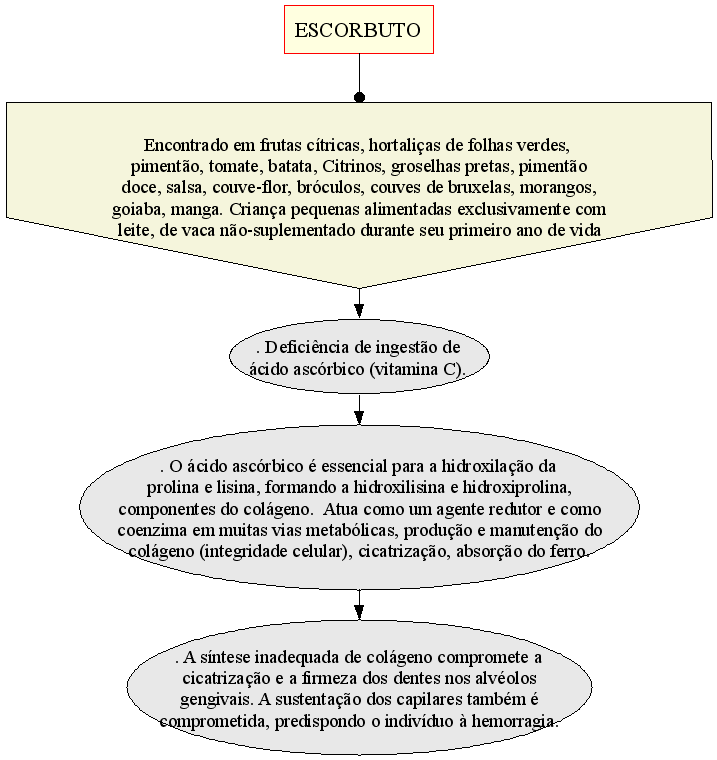 ESCORBUTO

Encontrado em frutas cítricas, hortaliças de folhas verdes, pimentão, tomate, batata, Citrinos, groselhas pretas, pimentão doce, salsa, couve-flor, bróculos, couves de bruxelas, morangos, goiaba, manga. Criança pequenas alimentadas exclusivamente com leite, de vaca não-suplementado durante seu primeiro ano de vida

. Deficiência de ingestão de ácido ascórbico (vitamina C).

. O ácido ascórbico é essencial para a hidroxilação da prolina e lisina, formando a hidroxilisina e hidroxiprolina, componentes do colágeno. Atua como um agente redutor e como coenzima em muitas vias metabólicas, produção e manutenção do colágeno (integridade celular), cicatrização, absorção do ferro.

. A síntese inadequada de colágeno compromete a cicatrização e a firmeza dos dentes nos alvéolos gengivais. A sustentação dos capilares também é comprometida, predispondo o indivíduo à hemorragia.